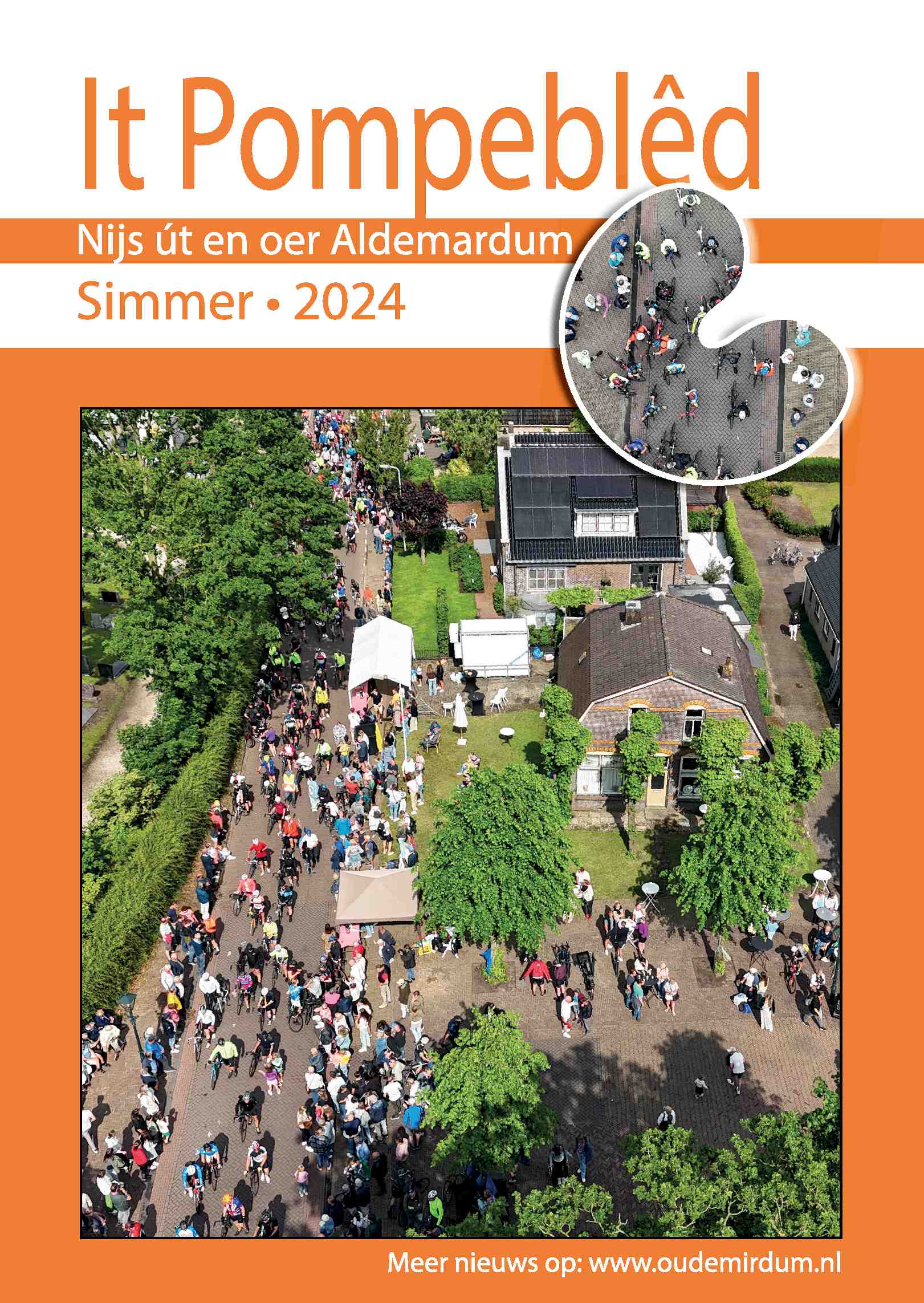 It Pompeblêd

Nijs út en oer Aldemardum

Simmer • 2024

Meer nieuws op: www.oudemirdum.nl